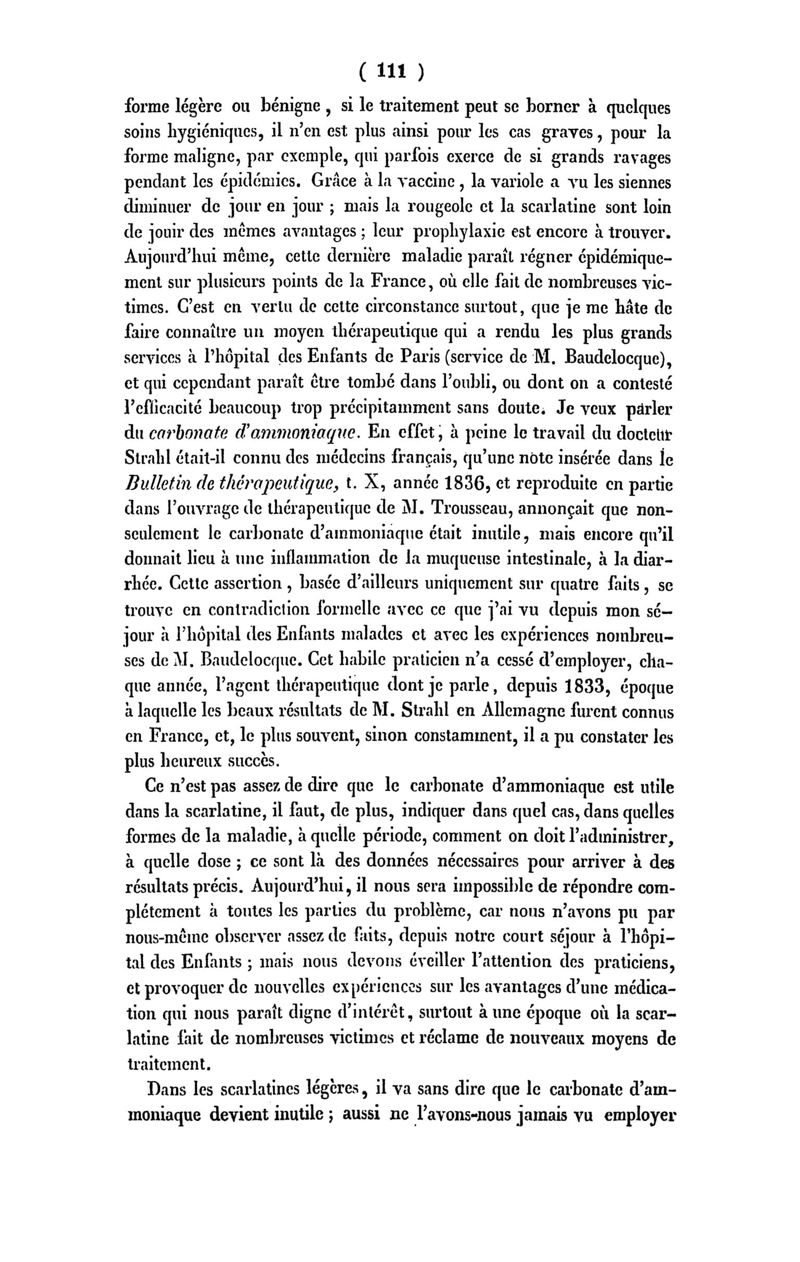 ( 111 )

forme légère ou bénigne, si le traitement peut se borner à quelques soins hygiéniques, il n'en est plus ainsi pour les cas graves, pour la forme maligne, par exemple, qui parfois exerce de si grands ravages pendant les épidémies. Grâce à la vaccine, la variole a vu les siennes diminuer de jour en jour ; mais la rougeole et la scarlatine sont loin de jouir des mêmes avantages ; leur prophylaxie est encore à trouver. Aujourd'hui même, cette dernière maladie paraît régner épidémiquement sur plusieurs points de la France, où elle fait de nombreuses victimes. C'est en vertu de cette circonstance surtout, que je me hâte de faire connaître un moyen thérapeutique qui a rendu les plus grands services à l'hôpital des Enfants de Paris (service de M. Baudelocque), et qui cependant paraît être tombé dans l'oubli, ou dont on a contesté l'efficacité beaucoup trop précipitamment sans doute. Je veux parler du carbonate d'ammoniaque. En effet, à peine le travail du docteur Strahl était-il connu des médecins français, qu'une note insérée dans le Bulletin de thérapeutique, t. X, année 1836, et reproduite en partie dans l'ouvrage de thérapeutique de M. Trousseau, annonçait que non-seulement le carbonate d'ammoniaque était inutile, mais encore qu'il donnait lieu à une inflammation de la muqueuse intestinale, à la diarrhée. Cette assertion, basée d'ailleurs uniquement sur quatre faits, se trouve en contradiction formelle avec ce que j'ai vu depuis mon séjour à l'hôpital des Enfants malades et avec les expériences nombreuses de M. Baudelocque. Cet habile praticien n'a cessé d'employer, chaque année, l'agent thérapeutique dont je parle, depuis 1833, époque à laquelle les beaux résultats de M. Strahl en Allemagne furent connus en France, et, le plus souvent, sinon constamment, il a pu constater les plus heureux succès.

Ce n'est pas assez de dire que le carbonate d'ammoniaque est utile dans la scarlatine, il faut, de plus, indiquer dans quel cas, dans quelles formes de la maladie, à quelle période, comment on doit l'administrer, à quelle dose ; ce sont là des données nécessaires pour arriver à des résultats précis. Aujourd'hui, il nous sera impossible de répondre complétement à toutes les parties du problème, car nous n'avons pu par nous-même observer assez de faits, depuis notre court séjour à l'hôpital des Enfants ; mais nous devons éveiller l'attention des praticiens, et provoquer de nouvelles expériences sur les avantages d'une médication qui nous paraît digne d'intérêt, surtout à une époque où la scarlatine fait de nombreuses victimes et réclame de nouveaux moyens de traitement.

Dans les scarlatines légères, il va sans dire que le carbonate d'ammoniaque devient inutile ; aussi ne l'avons-nous jamais vu employer